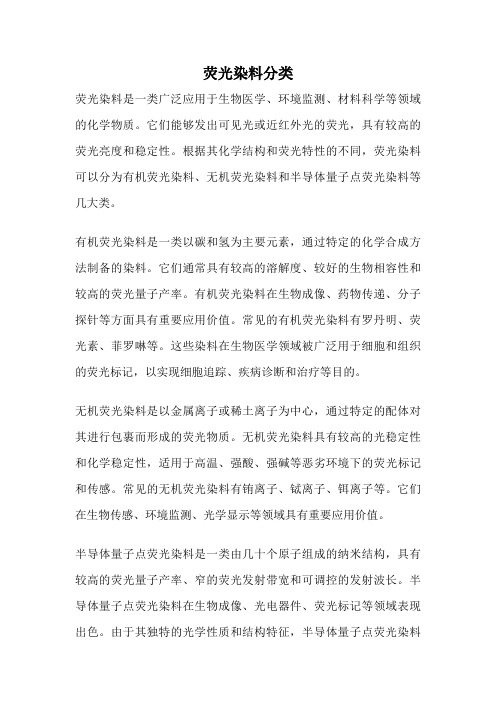 荧光染料分类

荧光染料是一类广泛应用于生物医学、环境监测、材料科学等领域的化学物质。它们能够发出可见光或近红外光的荧光，具有较高的荧光亮度和稳定性。根据其化学结构和荧光特性的不同，荧光染料可以分为有机荧光染料、无机荧光染料和半导体量子点荧光染料等几大类。

有机荧光染料是一类以碳和氢为主要元素，通过特定的化学合成方法制备的染料。它们通常具有较高的溶解度、较好的生物相容性和较高的荧光量子产率。有机荧光染料在生物成像、药物传递、分子探针等方面具有重要应用价值。常见的有机荧光染料有罗丹明、荧光素、菲罗啉等。这些染料在生物医学领域被广泛用于细胞和组织的荧光标记，以实现细胞追踪、疾病诊断和治疗等目的。

无机荧光染料是以金属离子或稀土离子为中心，通过特定的配体对其进行包裹而形成的荧光物质。无机荧光染料具有较高的光稳定性和化学稳定性，适用于高温、强酸、强碱等恶劣环境下的荧光标记和传感。常见的无机荧光染料有铕离子、铽离子、铒离子等。它们在生物传感、环境监测、光学显示等领域具有重要应用价值。

半导体量子点荧光染料是一类由几十个原子组成的纳米结构，具有较高的荧光量子产率、窄的荧光发射带宽和可调控的发射波长。半导体量子点荧光染料在生物成像、光电器件、荧光标记等领域表现出色。由于其独特的光学性质和结构特征，半导体量子点荧光染料